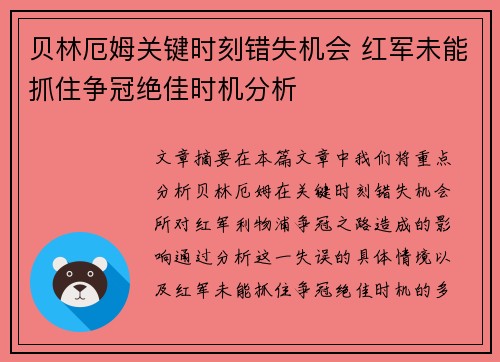 贝林厄姆关键时刻错失机会 红军未能抓住争冠绝佳时机分析

文章摘要在本篇文章中我们将重点分析贝林厄姆在关键时刻错失机会所对红军利物浦争冠之路造成的影响通过分析这一失误的具体情境以及红军未能抓住争冠绝佳时机的多